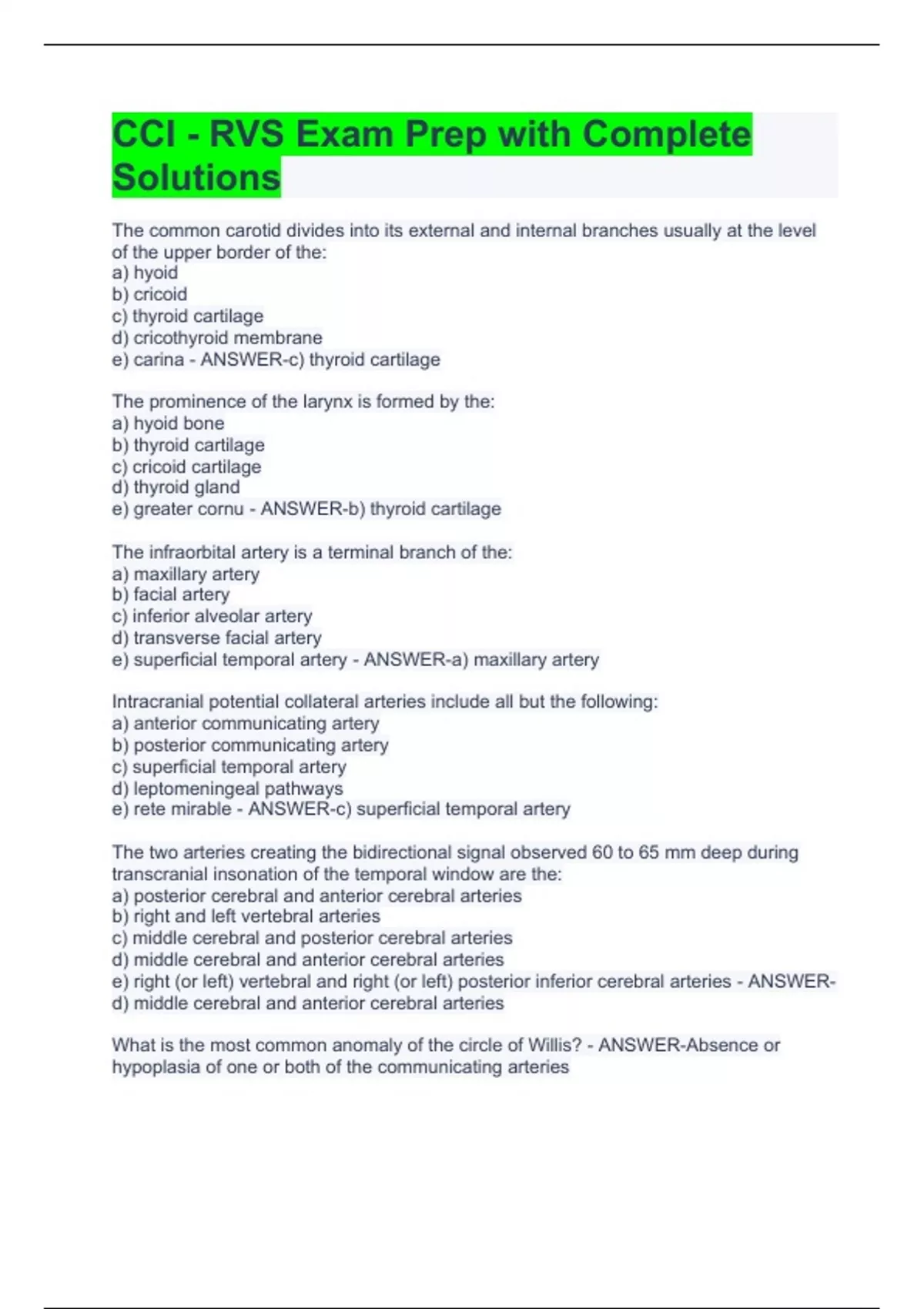 CCI - RVS Exam Prep with Complete Solutions

The common carotid divides into its external and internal branches usually at the level of the upper border of the:
a) hyoid
b) cricoid
c) thyroid cartilage
d) cricothyroid membrane
e) carina - ANSWER-c) thyroid cartilage

The prominence of the larynx is formed by the:
a) hyoid bone
b) thyroid cartilage
c) cricoid cartilage
d) thyroid gland
e) greater cornu - ANSWER-b) thyroid cartilage

The infraorbital artery is a terminal branch of the:
a) maxillary artery
b) facial artery
c) inferior alveolar artery
d) transverse facial artery
e) superficial temporal artery - ANSWER-a) maxillary artery

Intracranial potential collateral arteries include all but the following:
a) anterior communicating artery
b) posterior communicating artery
c) superficial temporal artery
d) leptomeningeal pathways
e) rete mirable - ANSWER-c) superficial temporal artery

The two arteries creating the bidirectional signal observed 60 to 65 mm deep during transcranial insonation of the temporal window are the:
a) posterior cerebral and anterior cerebral arteries
b) right and left vertebral arteries
c) middle cerebral and posterior cerebral arteries
d) middle cerebral and anterior cerebral arteries
e) right (or left) vertebral and right (or left) posterior inferior cerebral arteries - ANSWER-d) middle cerebral and anterior cerebral arteries

What is the most common anomaly of the circle of Willis? - ANSWER-Absence or hypoplasia of one or both of the communicating arteries